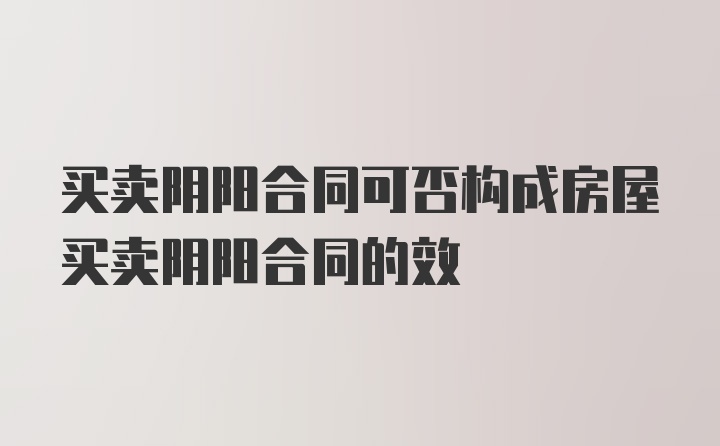 买卖阴阳合同可否构成房屋买卖阴阳合同的效